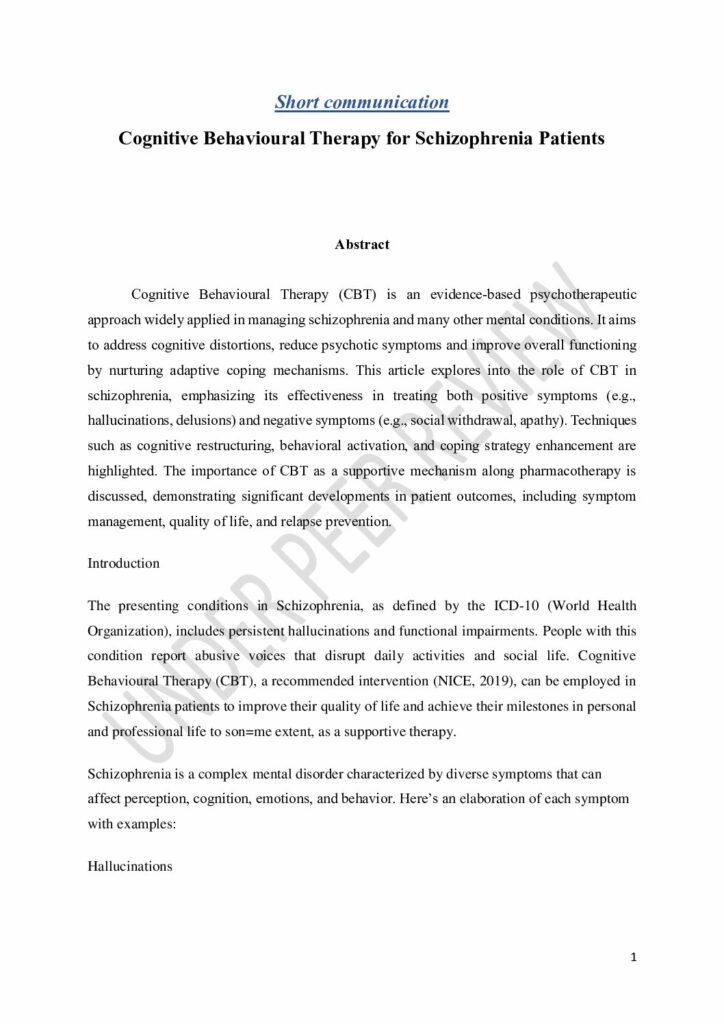 Short communication

Cognitive Behavioural Therapy for Schizophrenia Patients

Abstract

Cognitive Behavioural Therapy (CBT) is an evidence-based psychotherapeutic approach widely applied in managing schizophrenia and many other mental conditions. It aims to address cognitive distortions, reduce psychotic symptoms and improve overall functioning by nurturing adaptive coping mechanisms. This article explores into the role of CBT in schizophrenia, emphasizing its effectiveness in treating both positive symptoms (e.g., hallucinations, delusions) and negative symptoms (e.g., social withdrawal, apathy). Techniques such as cognitive restructuring, behavioral activation, and coping strategy enhancement are highlighted. The importance of CBT as a supportive mechanism along pharmacotherapy is discussed, demonstrating significant developments in patient outcomes, including symptom management, quality of life, and relapse prevention.

Introduction

The presenting conditions in Schizophrenia, as defined by the ICD-10 (World Health Organization), includes persistent hallucinations and functional impairments. People with this condition report abusive voices that disrupt daily activities and social life. Cognitive Behavioural Therapy (CBT), a recommended intervention (NICE, 2019), can be employed in Schizophrenia patients to improve their quality of life and achieve their milestones in personal and professional life to son=me extent, as a supportive therapy.

Schizophrenia is a complex mental disorder characterized by diverse symptoms that can affect perception, cognition, emotions, and behavior. Here's an elaboration of each symptom with examples:

Hallucinations

UNDER PEER REVIEW

1